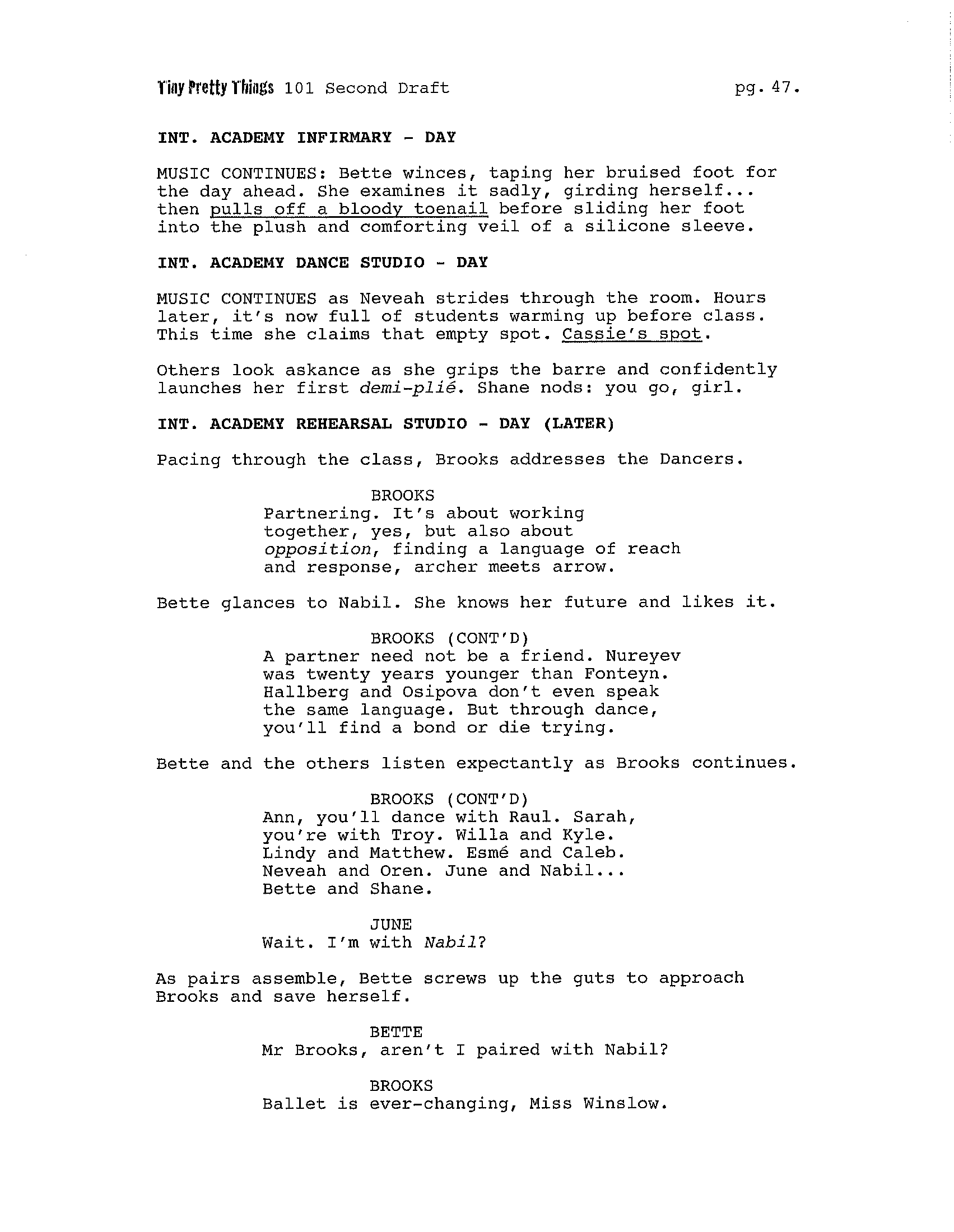 Tiny Pretty Things 101 Second Draft pg. 47.

INT. ACADEMY INFIRMARY - DAY

MUSIC CONTINUES: Bette winces, taping her bruised foot for the day ahead. She examines it sadly, girding herself... then pulls off a bloody toenail before sliding her foot into the plush and comforting veil of a silicone sleeve.

INT. ACADEMY DANCE STUDIO - DAY

MUSIC CONTINUES as Neveah strides through the room. Hours later, it's now full of students warming up before class. This time she claims that empty spot. Cassie's spot.

Others look askance as she grips the barre and confidently launches her first demi-plié. Shane nods: you go, girl.

INT. ACADEMY REHEARSAL STUDIO - DAY (LATER)

Pacing through the class, Brooks addresses the Dancers.

BROOKS
Partnering. It's about working together, yes, but also about opposition, finding a language of reach and response, archer meets arrow.

Bette glances to Nabil. She knows her future and likes it.

BROOKS (CONT'D)
A partner need not be a friend. Nureyev was twenty years younger than Fonteyn. Hallberg and Osipova don't even speak the same language. But through dance, you'll find a bond or die trying.

Bette and the others listen expectantly as Brooks continues.

BROOKS (CONT'D)
Ann, you'll dance with Raul. Sarah, you're with Troy. Willa and Kyle. Lindy and Matthew. Esmé and Caleb. Neveah and Oren. June and Nabil... Bette and Shane.

JUNE
Wait. I'm with Nabil?

As pairs assemble, Bette screws up the guts to approach Brooks and save herself.

BETTE
Mr Brooks, aren't I paired with Nabil?

BROOKS
Ballet is ever-changing, Miss Winslow.